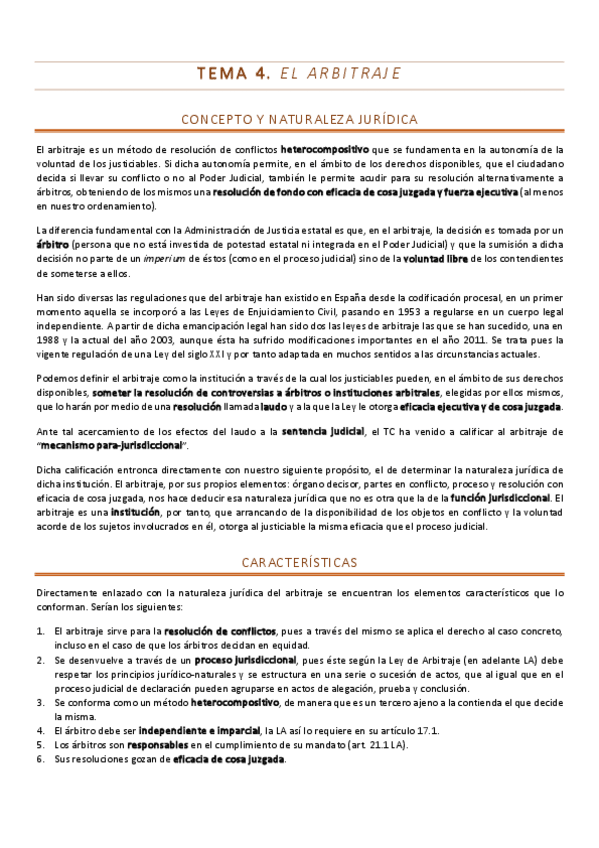 TEMA 4. EL ARBITRAJE

CONCEPTO Y NATURALEZA JURÍDICA

El arbitraje es un método de resolución de conflictos heterocompositivo que se fundamenta en la autonomía de la voluntad de los justiciables. Si dicha autonomía permite, en el ámbito de los derechos disponibles, que el ciudadano decida si llevar su conflicto o no al Poder Judicial, también le permite acudir para su resolución alternativamente a árbitros, obteniendo de los mismos una resolución de fondo con eficacia de cosa juzgada y fuerza ejecutiva (al menos en nuestro ordenamiento).

La diferencia fundamental con la Administración de Justicia estatal es que, en el arbitraje, la decisión es tomada por un árbitro (persona que no está investida de potestad estatal ni integrada en el Poder Judicial) y que la sumisión a dicha decisión no parte de un imperium de éstos (como en el proceso judicial) sino de la voluntad libre de los contendientes de someterse a ellos.

Han sido diversas las regulaciones que del arbitraje han existido en España desde la codificación procesal, en un primer momento aquella se incorporó a las Leyes de Enjuiciamiento Civil, pasando en 1953 a regularse en un cuerpo legal independiente. A partir de dicha emancipación legal han sido dos las leyes de arbitraje las que se han sucedido, una en 1988 y la actual del año 2003, aunque ésta ha sufrido modificaciones importantes en el año 2011. Se trata pues la vigente regulación de una Ley del siglo XXI y por tanto adaptada en muchos sentidos a las circunstancias actuales.

Podemos definir el arbitraje como la institución a través de la cual los justiciables pueden, en el ámbito de sus derechos disponibles, someter la resolución de controversias a árbitros o instituciones arbitrales, elegidas por ellos mismos, que lo harán por medio de una resolución llamada laudo y a la que la Ley le otorga eficacia ejecutiva y de cosa juzgada.

Ante tal acercamiento de los efectos del laudo a la sentencia judicial, el TC ha venido a calificar al arbitraje de "mecanismo para-jurisdiccional".

Dicha calificación entronca directamente con nuestro siguiente propósito, el de determinar la naturaleza jurídica de dicha institución. El arbitraje, por sus propios elementos: órgano decisor, partes en conflicto, proceso y resolución con eficacia de cosa juzgada, nos hace deducir esa naturaleza jurídica que no es otra que la de la función jurisdiccional. El arbitraje es una institución, por tanto, que arrancando de la disponibilidad de los objetos en conflicto y la voluntad acorde de los sujetos involucrados en él, otorga al justiciable la misma eficacia que el proceso judicial.

CARACTERÍSTICAS

Directamente enlazado con la naturaleza jurídica del arbitraje se encuentran los elementos característicos que lo conforman. Serían los siguientes:

1. El arbitraje sirve para la resolución de conflictos, pues a través del mismo se aplica el derecho al caso concreto, incluso en el caso de que los árbitros decidan en equidad.
2. Se desenvuelve a través de un proceso jurisdiccional, pues éste según la Ley de Arbitraje (en adelante LA) debe respetar los principios jurídico-naturales y se estructura en una serie o sucesión de actos, que al igual que en el proceso judicial de declaración pueden agruparse en actos de alegación, prueba y conclusión.
3. Se conforma como un método heterocompositivo, de manera que es un tercero ajeno a la contienda el que decide la misma.
4. El árbitro debe ser independiente e imparcial, la LA así lo requiere en su artículo 17.1.
5. Los árbitros son responsables en el cumplimiento de su mandato (art. 21.1 LA).
6. Sus resoluciones gozan de eficacia de cosa juzgada.